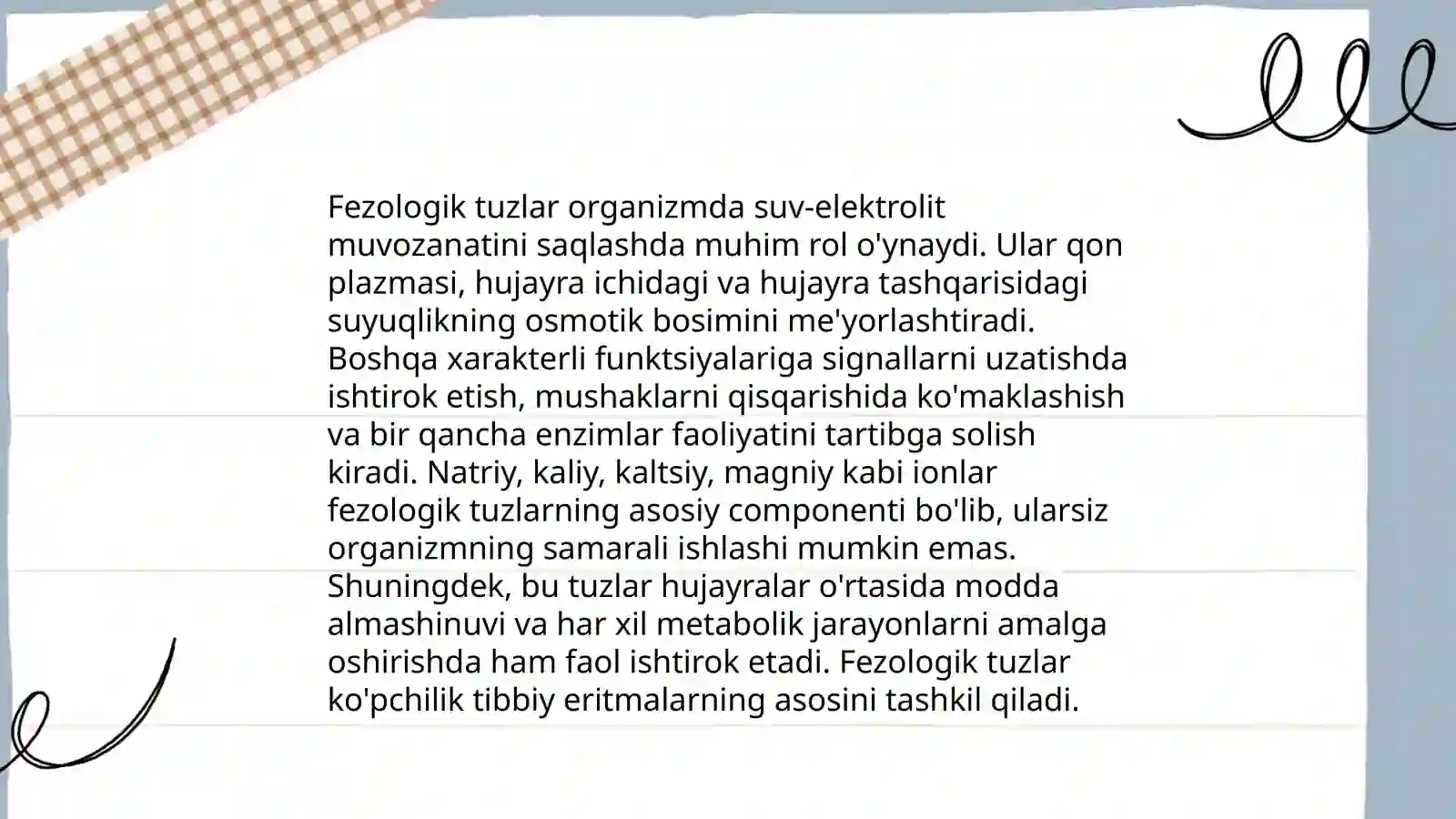 Fezologik tuzlar organizmda suv-elektrolit muvozanatini saqlashda muhim rol o'ynaydi. Ular qon plazmasi, hujayra ichidagi va hujayra tashqarisidagi suyuqlikning osmotik bosimini me'yorlashtiradi. Boshqa xarakterli funktsiyalariga signallarni uzatishda ishtirok etish, mushaklarni qisqarishida ko'maklashish va bir qancha enzimlar faoliyatini tartibga solish kiradi. Natriy, kaliy, kaltsiy, magniy kabi ionlar fezologik tuzlarning asosiy componenti bo'lib, ularsiz organizmning samarali ishlashi mumkin emas. Shuningdek, bu tuzlar hujayralar o'rtasida modda almashinuvi va har xil metabolik jarayonlarni amalga oshirishda ham faol ishtirok etadi. Fezologik tuzlar ko'pchilik tibbiy eritmalarning asosini tashkil qiladi.